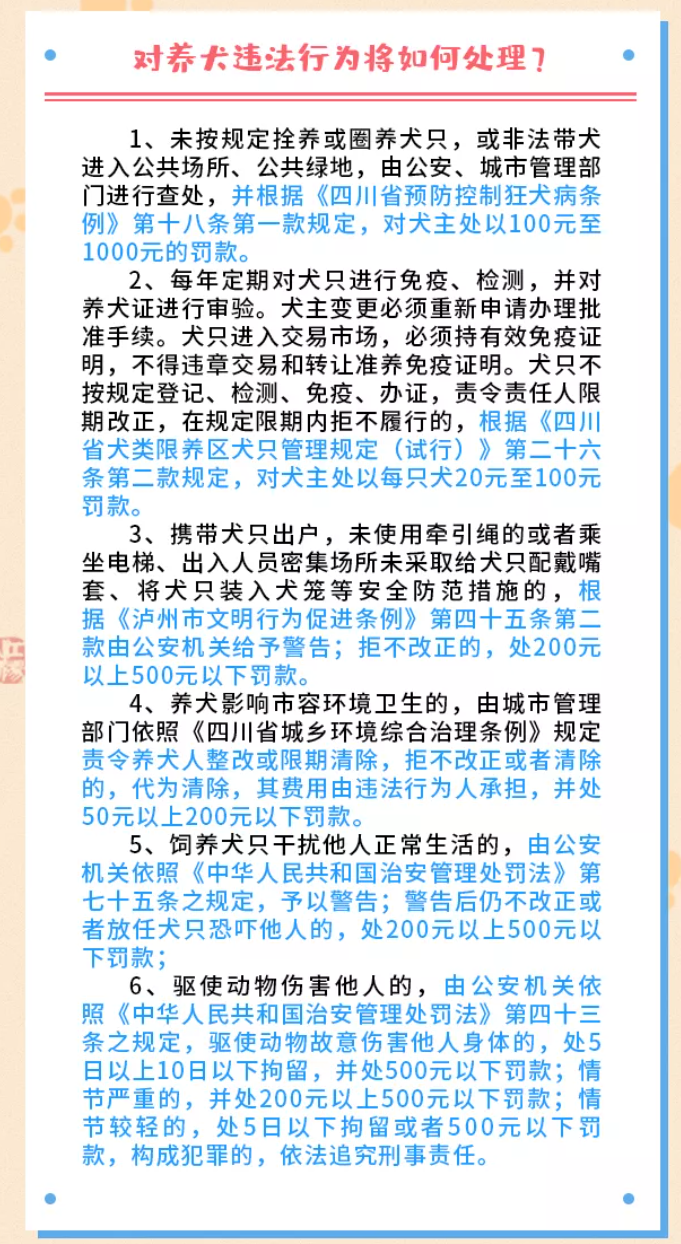 对养犬违法行为将如何处理？

1、未按规定拴养或圈养犬只，或非法带犬进入公共场所、公共绿地，由公安、城市管理部门进行查处，并根据《四川省预防控制狂犬病条例》第十八条第一款规定，对犬主处以100元至1000元的罚款。

2、每年定期对犬只进行免疫、检测，并对养犬证进行审验。犬主变更必须重新申请办理批准手续。犬只进入交易市场，必须持有效免疫证明，不得违章交易和转让准养免疫证明。犬只不按规定登记、检测、免疫、办证，责令责任人限期改正，在规定限期内拒不履行的，根据《四川省犬类限养区犬只管理规定（试行）》第二十六条第二款规定，对犬主处以每只犬20元至100元罚款。

3、携带犬只出户，未使用牵引绳的或者乘坐电梯、出入人员密集场所未采取给犬只配戴嘴套、将犬只装入犬笼等安全防范措施的，根据《泸州市文明行为促进条例》第四十五条第二款由公安机关给予警告；拒不改正的，处200元以上500元以下罚款。

4、养犬影响市容环境卫生的，由城市管理部门依照《四川省城乡环境综合治理条例》规定责令养犬人整改或限期清除，拒不改正或者清除的，代为清除，其费用由违法行为人承担，并处50元以上200元以下罚款。

5、饲养犬只干扰他人正常生活的，由公安机关依照《中华人民共和国治安管理处罚法》第七十五条之规定，予以警告；警告后仍不改正或者放任犬只恐吓他人的，处200元以上500元以下罚款；

6、驱使动物伤害他人的，由公安机关依照《中华人民共和国治安管理处罚法》第四十三条之规定，驱使动物故意伤害他人身体的，处5日以上10日以下拘留，并处500元以下罚款；情节严重的，并处200元以上500元以下罚款；情节较轻的，处5日以下拘留或者500元以下罚款，构成犯罪的，依法追究刑事责任。